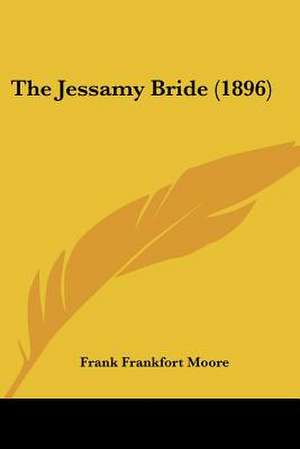 The Jessamy Bride (1896)

Frank Frankfort Moore